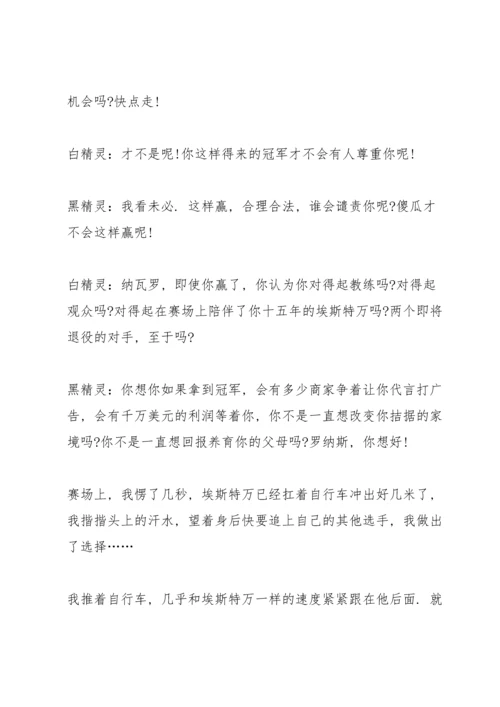 机会吗?快点走!

白精灵：才不是呢!你这样得来的冠军才不会有人尊重你呢!

黑精灵：我看未必．这样赢，合理合法，谁会谴责你呢?傻瓜才不会这样赢呢!

白精灵：纳瓦罗，即使你赢了，你认为你对得起教练吗?对得起观众吗?对得起在赛场上陪伴了你十五年的埃斯特万吗?两个即将退役的对手，至于吗?

黑精灵：你想你如果拿到冠军，会有多少商家争着让你代言打广告，会有千万美元的利润等着你，你不是一直想改变你拮据的家境吗?你不是一直想回报养育你的父母吗?罗纳斯，你想好!

赛场上，我愣了几秒，埃斯特万已经扛着自行车冲出好几米了，我揩揩头上的汗水，望着身后快要追上自己的其他选手，我做出了选择……

我推着自行车，几乎和埃斯特万一样的速度紧紧跟在他后面．就